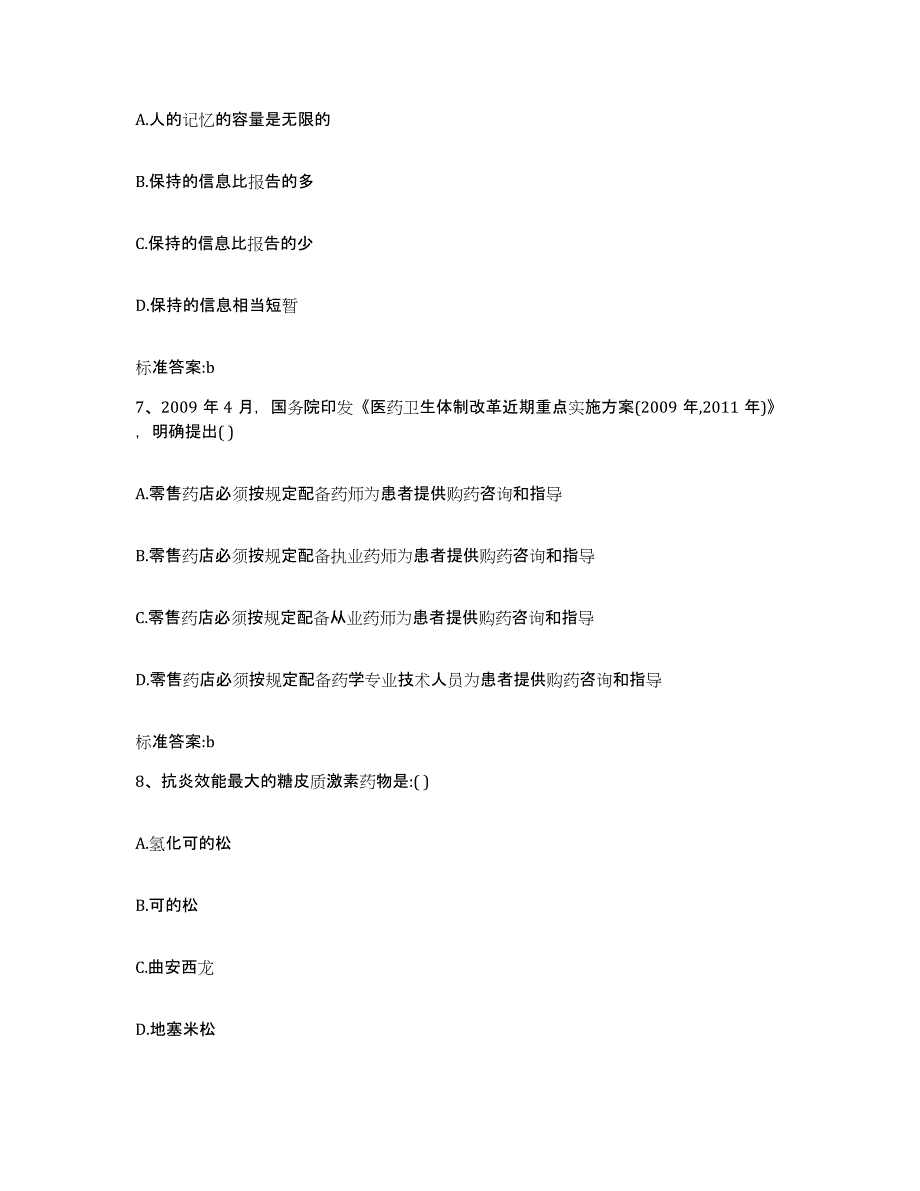 A.人的记忆的容量是无限的

B.保持的信息比报告的多

C.保持的信息比报告的少

D.保持的信息相当短暂

标准答案:b

7、2009 年 4 月，国务院印发《医药卫生体制改革近期重点实施方案(2009 年,2011 年)》，明确提出( )

A.零售药店必须按规定配备药师为患者提供购药咨询和指导

B.零售药店必须按规定配备执业药师为患者提供购药咨询和指导

C.零售药店必须按规定配备从业药师为患者提供购药咨询和指导

D.零售药店必须按规定配备药学专业技术人员为患者提供购药咨询和指导

标准答案:b

8、抗炎效能最大的糖皮质激素药物是:( )

A.氢化可的松

B.可的松

C.曲安西龙

D.地塞米松